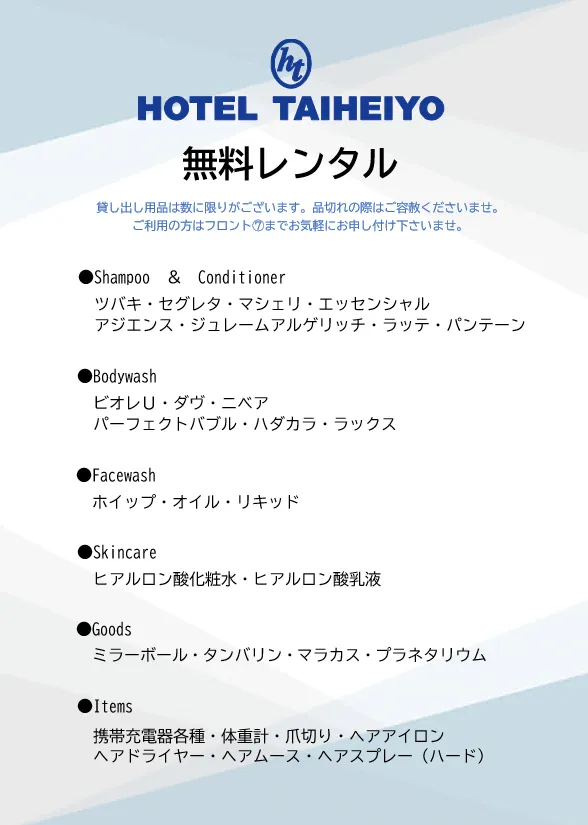 ht

HOTEL TAIHEIYO

無料レンタル

貸し出し用品は数に限りがございます。品切れの際はご容赦くださいませ。
ご利用の方はフロント⑦までお気軽にお申し付け下さいませ。

●Shampoo ＆ Conditioner
ツバキ・セグレタ・マシェリ・エッセンシャル
アジエンス・ジュレームアルゲリッチ・ラッテ・パンテーン

●Bodywash
ビオレU・ダヴ・ニベア
パーフェクトバブル・ハダカラ・ラックス

●Facewash
ホイップ・オイル・リキッド

●Skincare
ヒアルロン酸化粧水・ヒアルロン酸乳液

●Goods
ミラーボール・タンバリン・マラカス・プラネタリウム

●Items
携帯充電器各種・体重計・爪切り・ヘアアイロン
ヘアドライヤー・ヘアムース・ヘアスプレー（ハード）